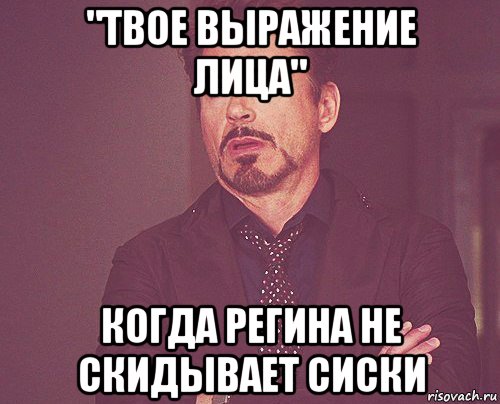 "ТВОЕ ВЫРАЖЕНИЕ ЛИЦА"

КОГДА РЕГИНА НЕ СКИДЫВАЕТ СИСКИ

risovach.ru